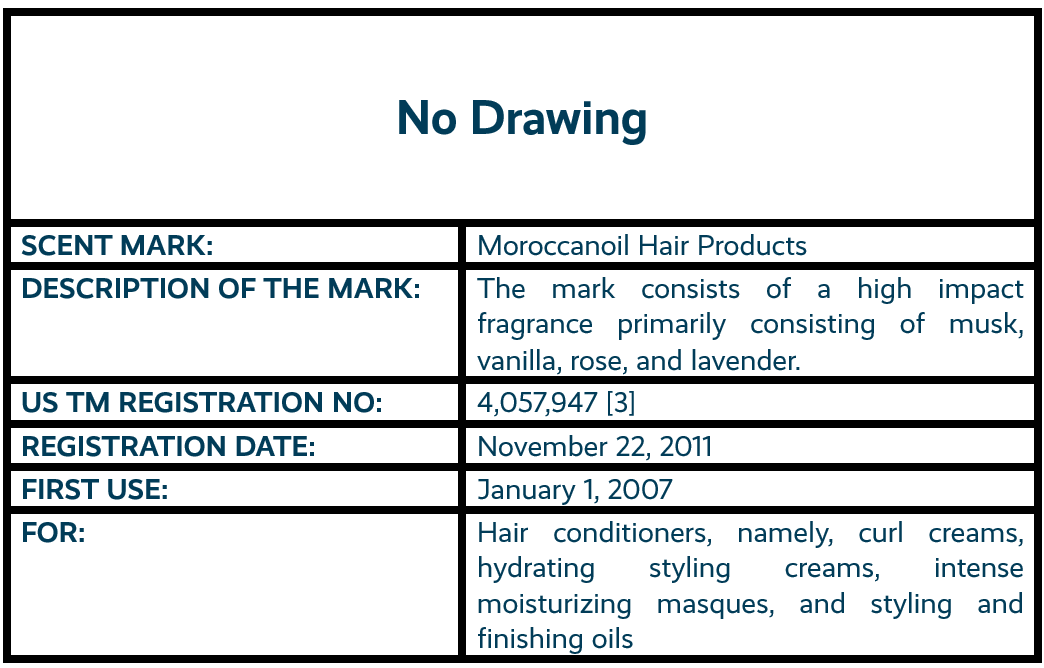 No Drawing

| SCENT MARK: | Moroccanoil Hair Products |
|---|---|
| DESCRIPTION OF THE MARK: | The mark consists of a high impact fragrance primarily consisting of musk, vanilla, rose, and lavender. |
| US TM REGISTRATION NO: | 4,057,947 [3] |
| REGISTRATION DATE: | November 22, 2011 |
| FIRST USE: | January 1, 2007 |
| FOR: | Hair conditioners, namely, curl creams, hydrating styling creams, intense moisturizing masques, and styling and finishing oils |